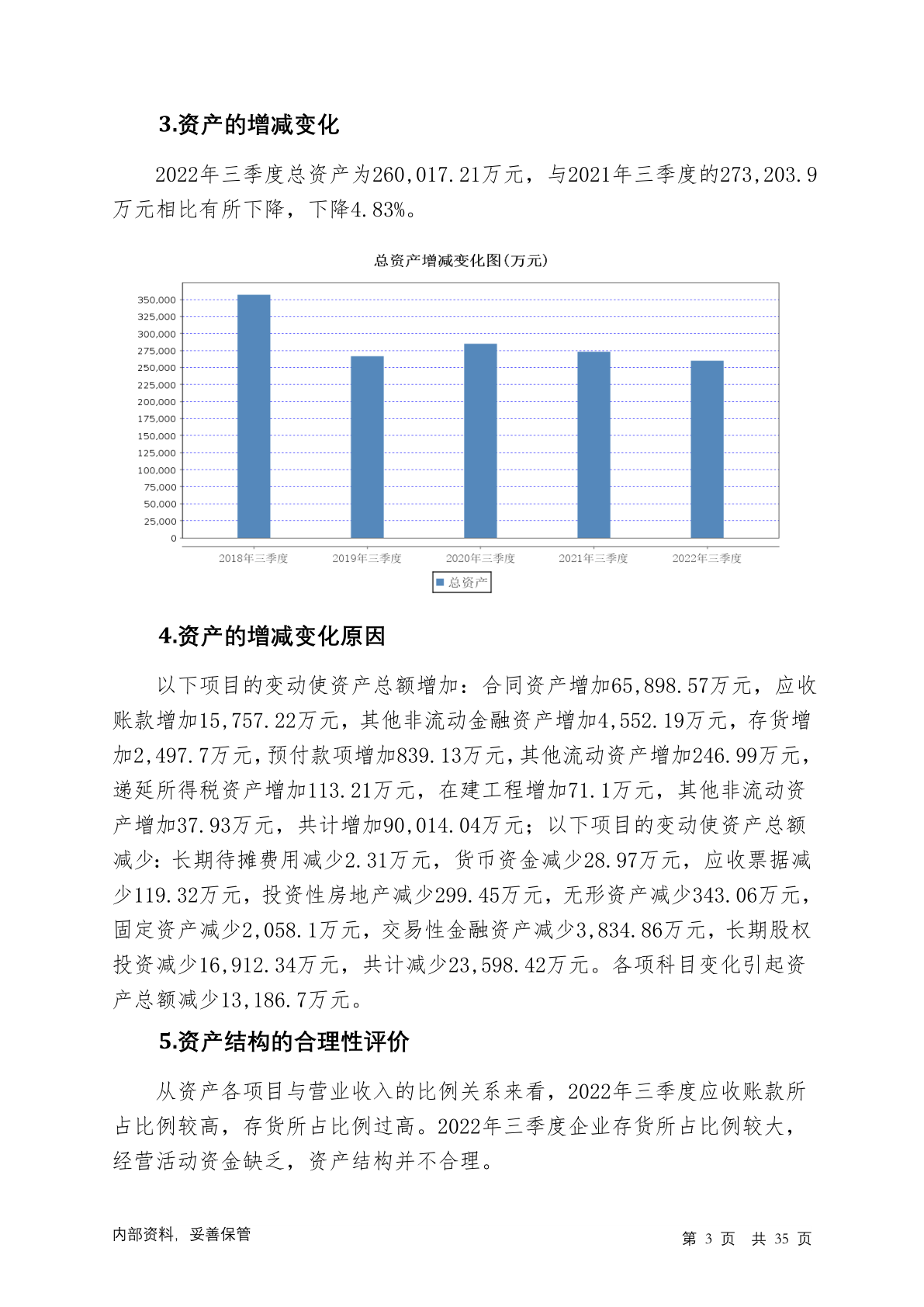 3.资产的增减变化

2022年三季度总资产为260,017.21万元，与2021年三季度的273,203.9万元相比有所下降，下降4.83%。

总资产增减变化图(万元)

350,000
325,000
300,000
275,000
250,000
225,000
200,000
175,000
150,000
125,000
100,000
75,000
50,000
25,000
0

2018年三季度 2019年三季度 2020年三季度 2021年三季度 2022年三季度

总资产

4.资产的增减变化原因

以下项目的变动使资产总额增加：合同资产增加65,898.57万元，应收账款增加15,757.22万元，其他非流动金融资产增加4,552.19万元，存货增加2,497.7万元，预付款项增加839.13万元，其他流动资产增加246.99万元，递延所得税资产增加113.21万元，在建工程增加71.1万元，其他非流动资产增加37.93万元，共计增加90,014.04万元；以下项目的变动使资产总额减少：长期待摊费用减少2.31万元，货币资金减少28.97万元，应收票据减少119.32万元，投资性房地产减少299.45万元，无形资产减少343.06万元，固定资产减少2,058.1万元，交易性金融资产减少3,834.86万元，长期股权投资减少16,912.34万元，共计减少23,598.42万元。各项科目变化引起资产总额减少13,186.7万元。

5.资产结构的合理性评价

从资产各项目与营业收入的比例关系来看，2022年三季度应收账款所占比例较高，存货所占比例过高。2022年三季度企业存货所占比例较大，经营活动资金缺乏，资产结构并不合理。

内部资料，妥善保管

第 3 页 共 35 页